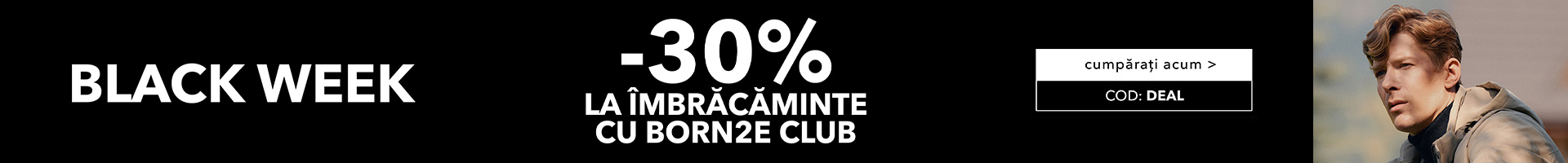 BLACK WEEK

-30%
LA ÎMBRĂCĂMINTE
CU BORN2E CLUB

cumpărați acum >

COD: DEAL